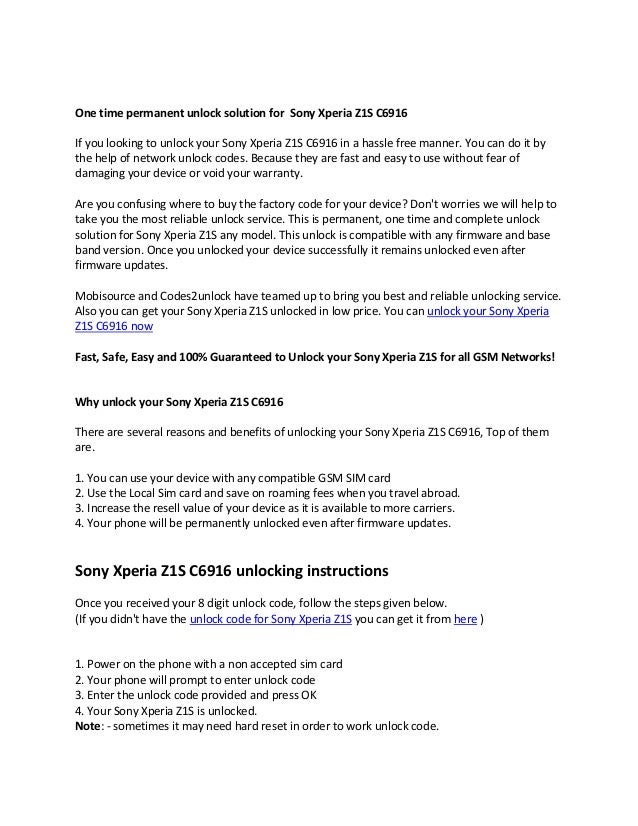 One time permanent unlock solution for Sony Xperia Z1S C6916

If you looking to unlock your Sony Xperia Z1S C6916 in a hassle free manner. You can do it by the help of network unlock codes. Because they are fast and easy to use without fear of damaging your device or void your warranty.

Are you confusing where to buy the factory code for your device? Don't worries we will help to take you the most reliable unlock service. This is permanent, one time and complete unlock solution for Sony Xperia Z1S any model. This unlock is compatible with any firmware and base band version. Once you unlocked your device successfully it remains unlocked even after firmware updates.

Mobisource and Codes2unlock have teamed up to bring you best and reliable unlocking service. Also you can get your Sony Xperia Z1S unlocked in low price. You can unlock your Sony Xperia Z1S C6916 now

Fast, Safe, Easy and 100% Guaranteed to Unlock your Sony Xperia Z1S for all GSM Networks!

Why unlock your Sony Xperia Z1S C6916

There are several reasons and benefits of unlocking your Sony Xperia Z1S C6916, Top of them are.

1. You can use your device with any compatible GSM SIM card
2. Use the Local Sim card and save on roaming fees when you travel abroad.
3. Increase the resell value of your device as it is available to more carriers.
4. Your phone will be permanently unlocked even after firmware updates.

Sony Xperia Z1S C6916 unlocking instructions

Once you received your 8 digit unlock code, follow the steps given below.
(If you didn't have the unlock code for Sony Xperia Z1S you can get it from here )

1. Power on the phone with a non accepted sim card
2. Your phone will prompt to enter unlock code
3. Enter the unlock code provided and press OK
4. Your Sony Xperia Z1S is unlocked.
Note: - sometimes it may need hard reset in order to work unlock code.